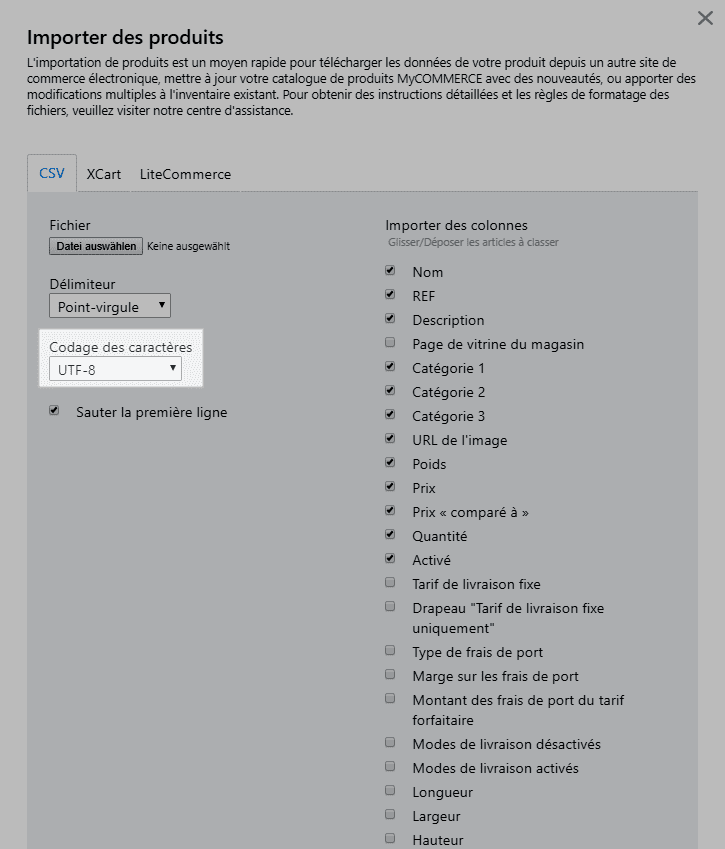 ×

Importer des produits

L'importation de produits est un moyen rapide pour télécharger les données de votre produit depuis un autre site de commerce électronique, mettre à jour votre catalogue de produits MyCOMMERCE avec des nouveautés, ou apporter des modifications multiples à l'inventaire existant. Pour obtenir des instructions détaillées et les règles de formatage des fichiers, veuillez visiter notre centre d'assistance.

CSV XCart LiteCommerce

Fichier
Datei auswählen Keine ausgewählt

Délimiteur
Point-virgule

Codage des caractères
UTF-8

Sauter la première ligne

Importer des colonnes
Glisser/Déposer les articles à classer

Nom
REF
Description
Page de vitrine du magasin
Catégorie 1
Catégorie 2
Catégorie 3
URL de l'image
Poids
Prix
Prix « comparé à »
Quantité
Activé
Tarif de livraison fixe
Drapeau "Tarif de livraison fixe uniquement"
Type de frais de port
Marge sur les frais de port
Montant des frais de port du tarif forfaitaire
Modes de livraison désactivés
Modes de livraison activés
Longueur
Largeur
Hauteur